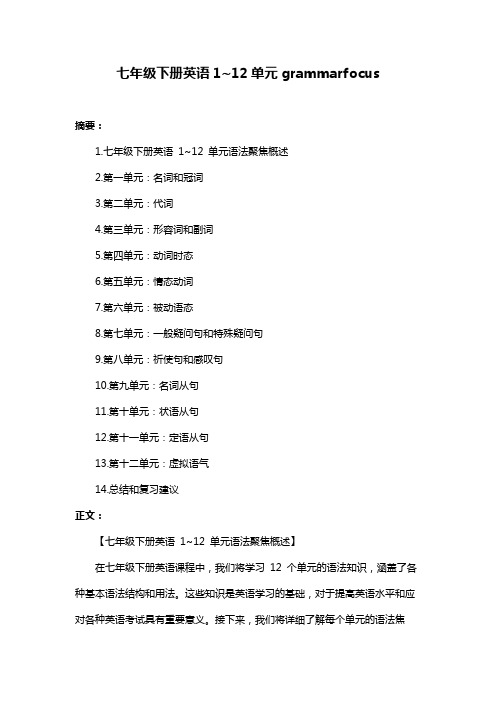 七年级下册英语 1~12 单元 grammarfocus

摘要：

1.七年级下册英语 1~12 单元语法聚焦概述

2.第一单元：名词和冠词

3.第二单元：代词

4.第三单元：形容词和副词

5.第四单元：动词时态

6.第五单元：情态动词

7.第六单元：被动语态

8.第七单元：一般疑问句和特殊疑问句

9.第八单元：祈使句和感叹句

10.第九单元：名词从句

11.第十单元：状语从句

12.第十一单元：定语从句

13.第十二单元：虚拟语气

14.总结和复习建议

正文：

【七年级下册英语 1~12 单元语法聚焦概述】

在七年级下册英语课程中，我们将学习 12 个单元的语法知识，涵盖了各种基本语法结构和用法。这些知识是英语学习的基础，对于提高英语水平和应对各种英语考试具有重要意义。接下来，我们将详细了解每个单元的语法焦